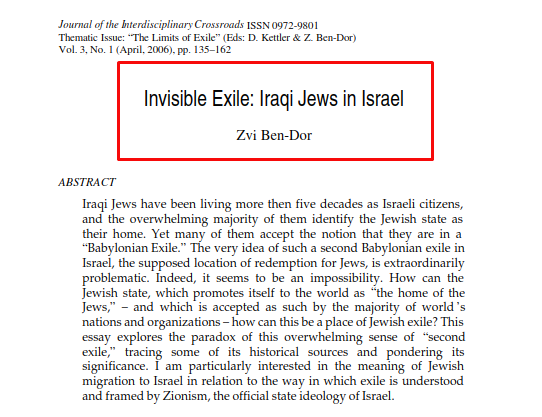 Journal of the Interdisciplinary Crossroads ISSN 0972-9801
Thematic Issue: "The Limits of Exile" (Eds: D. Kettler & Z. Ben-Dor)
Vol. 3, No. 1 (April, 2006), pp. 135–162

Invisible Exile: Iraqi Jews in Israel

Zvi Ben-Dor

ABSTRACT

Iraqi Jews have been living more then five decades as Israeli citizens, and the overwhelming majority of them identify the Jewish state as their home. Yet many of them accept the notion that they are in a "Babylonian Exile." The very idea of such a second Babylonian exile in Israel, the supposed location of redemption for Jews, is extraordinarily problematic. Indeed, it seems to be an impossibility. How can the Jewish state, which promotes itself to the world as "the home of the Jews," – and which is accepted as such by the majority of world's nations and organizations – how can this be a place of Jewish exile? This essay explores the paradox of this overwhelming sense of "second exile," tracing some of its historical sources and pondering its significance. I am particularly interested in the meaning of Jewish migration to Israel in relation to the way in which exile is understood and framed by Zionism, the official state ideology of Israel.